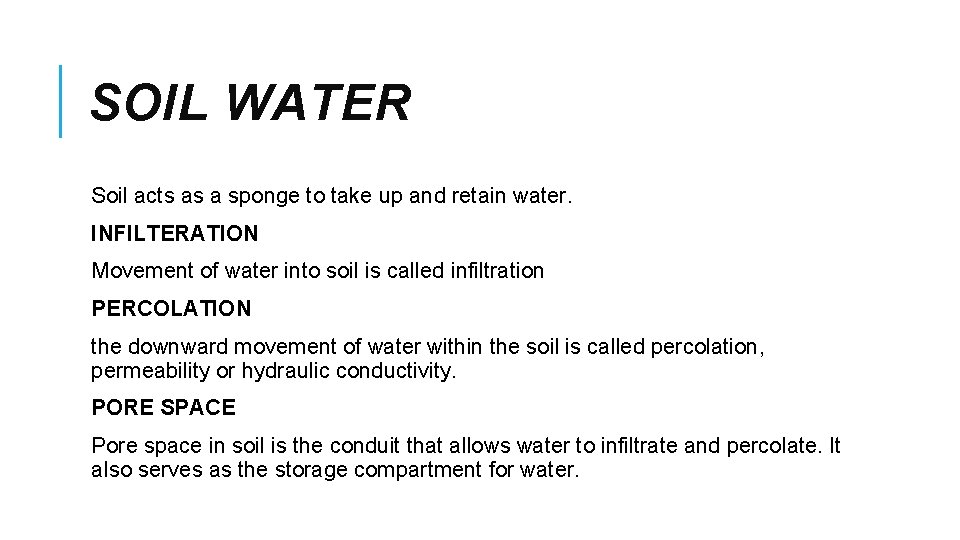 SOIL WATER

Soil acts as a sponge to take up and retain water.

INFILTERATION

Movement of water into soil is called infiltration

PERCOLATION

the downward movement of water within the soil is called percolation, permeability or hydraulic conductivity.

PORE SPACE

Pore space in soil is the conduit that allows water to infiltrate and percolate. It also serves as the storage compartment for water.